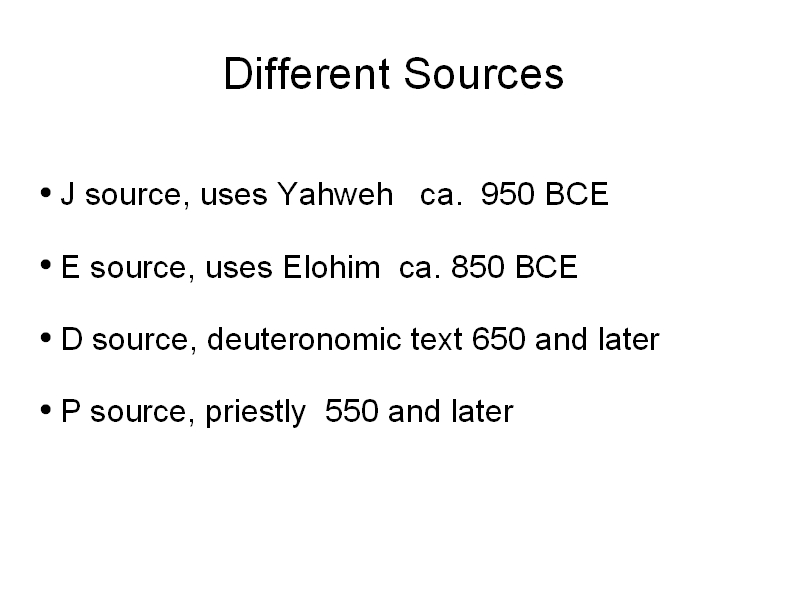 Different Sources

• J source, uses Yahweh ca. 950 BCE

• E source, uses Elohim ca. 850 BCE

• D source, deuteronomic text 650 and later

• P source, priestly 550 and later